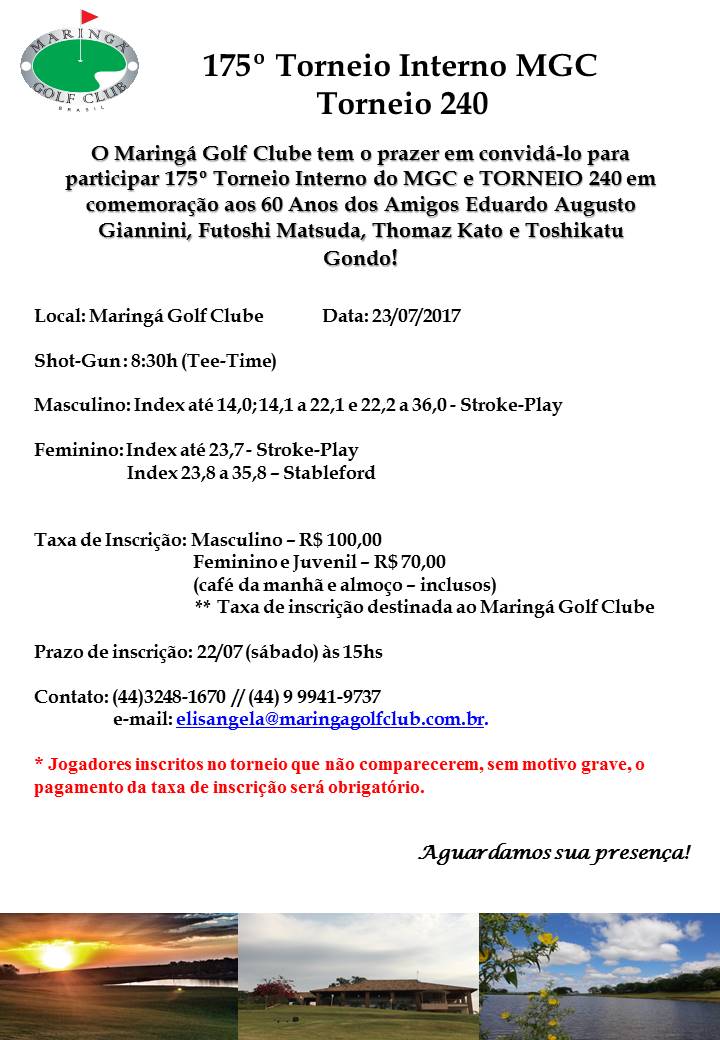 MARINGÁ GOLF CLUB BRASIL

175º Torneio Interno MGC
Torneio 240

O Maringá Golf Clube tem o prazer em convidá-lo para participar 175º Torneio Interno do MGC e TORNEIO 240 em comemoração aos 60 Anos dos Amigos Eduardo Augusto Giannini, Futoshi Matsuda, Thomaz Kato e Toshikatu Gondo!

Local: Maringá Golf Clube Data: 23/07/2017

Shot-Gun: 8:30h (Tee-Time)

Masculino: Index até 14,0; 14,1 a 22,1 e 22,2 a 36,0 - Stroke-Play

Feminino: Index até 23,7 - Stroke-Play
Index 23,8 a 35,8 – Stableford

Taxa de Inscrição: Masculino – R$ 100,00
Feminino e Juvenil – R$ 70,00
(café da manhã e almoço – inclusos)
** Taxa de inscrição destinada ao Maringá Golf Clube

Prazo de inscrição: 22/07 (sábado) às 15hs

Contato: (44)3248-1670 // (44) 9 9941-9737
e-mail: elisangela@maringagolfclub.com.br.

* Jogadores inscritos no torneio que não comparecerem, sem motivo grave, o pagamento da taxa de inscrição será obrigatório.

Aguardamos sua presença!